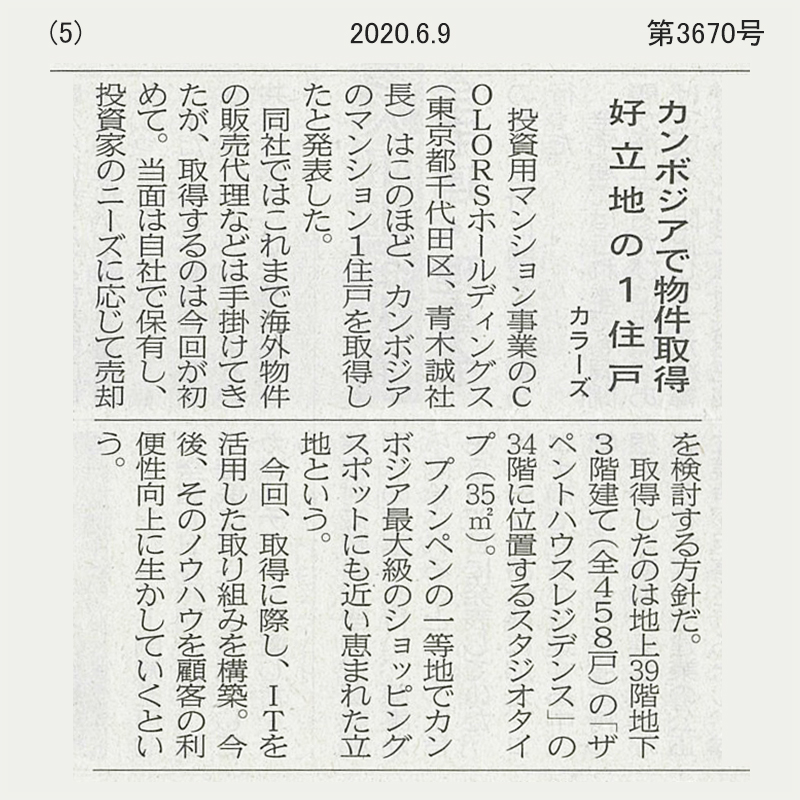 (5)　2020.6.9　第3670号

カンボジアで物件取得
好立地の1住戸

カラーズ

投資用マンション事業のCOLORSホールディングス（東京都千代田区、青木誠社長）はこのほど、カンボジアのマンション1住戸を取得したと発表した。

同社ではこれまで海外物件の販売代理などは手掛けてきたが、取得するのは今回が初めて。当面は自社で保有し、投資家のニーズに応じて売却を検討する方針だ。

取得したのは地上39階地下3階建て（全458戸）の「ザペントハウスレジデンス」の34階に位置するスタジオタイプ（35㎡）。

プノンペンの一等地でカンボジア最大級のショッピングスポットにも近い恵まれた立地という。

今回、取得に際し、ITを活用した取り組みを構築。今後、そのノウハウを顧客の利便性向上に生かしていくという。